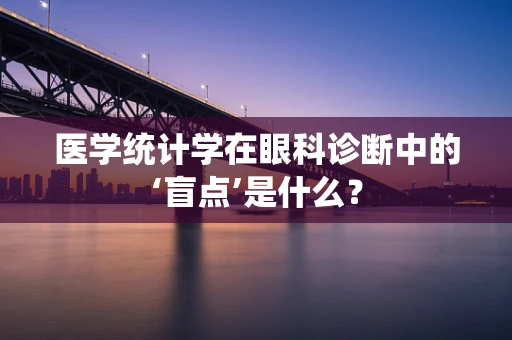 医学统计学在眼科诊断中的‘盲点’是什么？